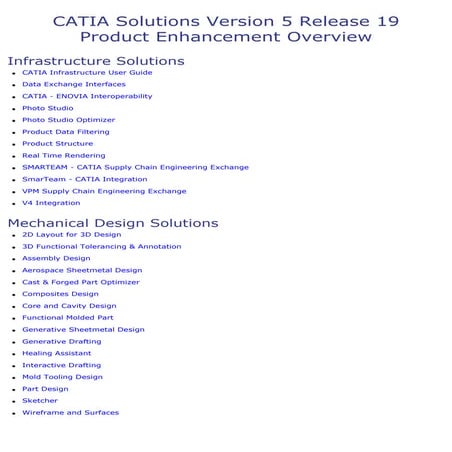 CATIA Solutions Version 5 Release 19
Product Enhancement Overview

Infrastructure Solutions

- CATIA Infrastructure User Guide
- Data Exchange Interfaces
- CATIA - ENOVIA Interoperability
- Photo Studio
- Photo Studio Optimizer
- Product Data Filtering
- Product Structure
- Real Time Rendering
- SMARTEAM - CATIA Supply Chain Engineering Exchange
- SmarTeam - CATIA Integration
- VPM Supply Chain Engineering Exchange
- V4 Integration

Mechanical Design Solutions

- 2D Layout for 3D Design
- 3D Functional Tolerancing & Annotation
- Assembly Design
- Aerospace Sheetmetal Design
- Cast & Forged Part Optimizer
- Composites Design
- Core and Cavity Design
- Functional Molded Part
- Generative Sheetmetal Design
- Generative Drafting
- Healing Assistant
- Interactive Drafting
- Mold Tooling Design
- Part Design
- Sketcher
- Wireframe and Surfaces